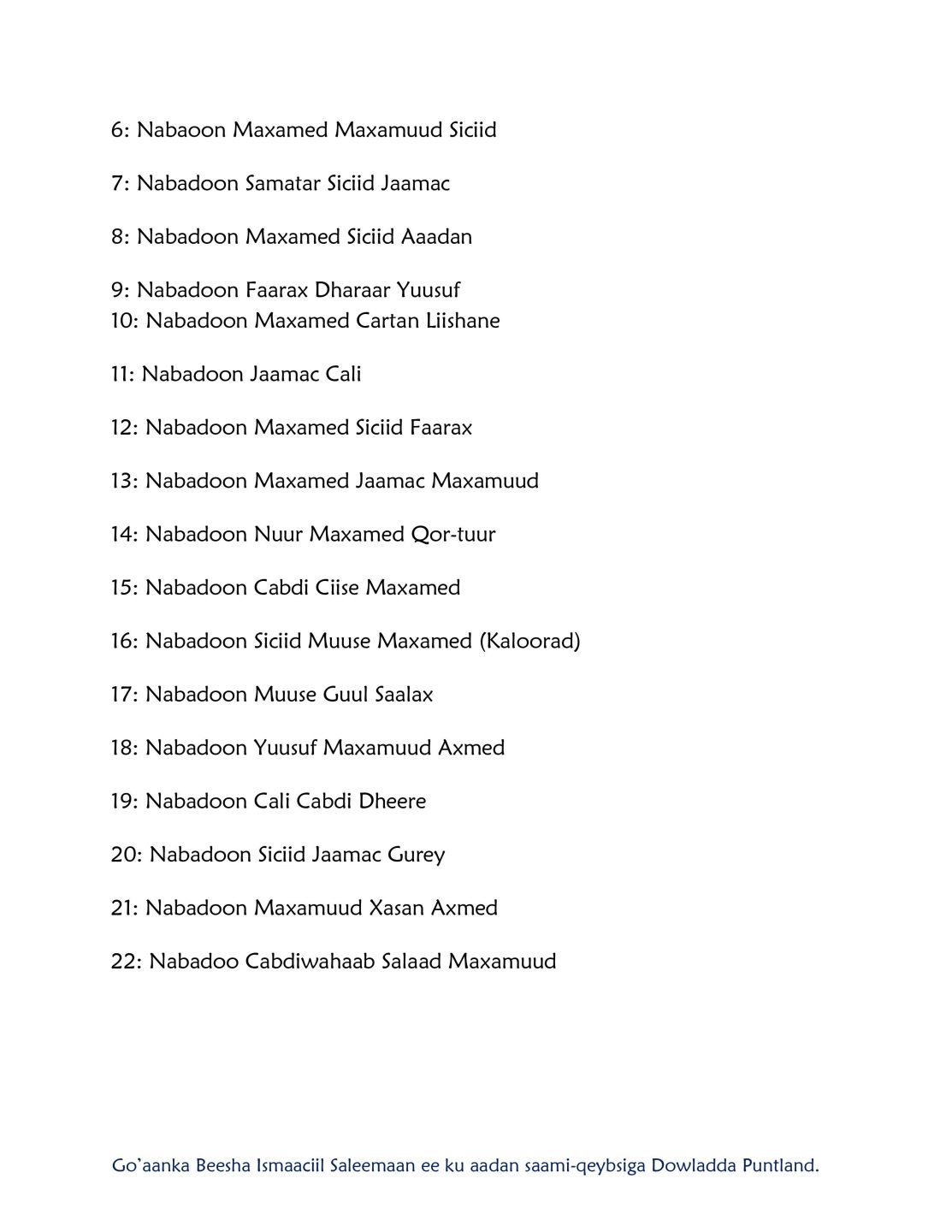 6: Nabaoon Maxamed Maxamuud Siciid

7: Nabadoon Samatar Siciid Jaamac

8: Nabadoon Maxamed Siciid Aaadan

9: Nabadoon Faarax Dharaar Yuusuf
10: Nabadoon Maxamed Cartan Liishane

11: Nabadoon Jaamac Cali

12: Nabadoon Maxamed Siciid Faarax

13: Nabadoon Maxamed Jaamac Maxamuud

14: Nabadoon Nuur Maxamed Qor-tuur

15: Nabadoon Cabdi Ciise Maxamed

16: Nabadoon Siciid Muuse Maxamed (Kaloorad)

17: Nabadoon Muuse Guul Saalax

18: Nabadoon Yuusuf Maxamuud Axmed

19: Nabadoon Cali Cabdi Dheere

20: Nabadoon Siciid Jaamac Gurey

21: Nabadoon Maxamuud Xasan Axmed

22: Nabadoo Cabdiwahaab Salaad Maxamuud

Go'aanka Beesha Ismaaciil Saleemaan ee ku aadan saami-qeybsiga Dowladda Puntland.